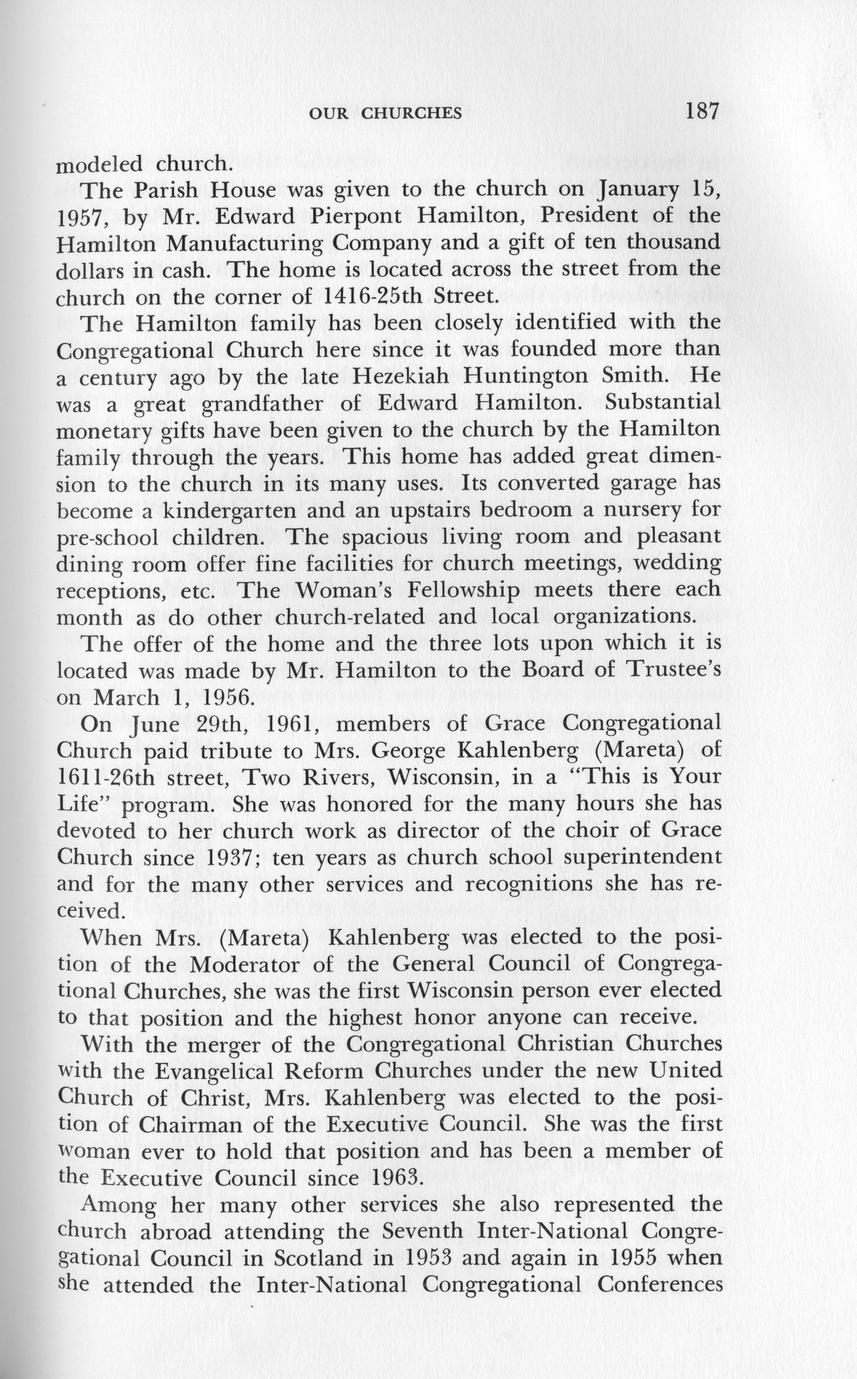 OUR CHURCHES 187

modeled church.

The Parish House was given to the church on January 15, 1957, by Mr. Edward Pierpont Hamilton, President of the Hamilton Manufacturing Company and a gift of ten thousand dollars in cash. The home is located across the street from the church on the corner of 1416-25th Street.

The Hamilton family has been closely identified with the Congregational Church here since it was founded more than a century ago by the late Hezekiah Huntington Smith. He was a great grandfather of Edward Hamilton. Substantial monetary gifts have been given to the church by the Hamilton family through the years. This home has added great dimension to the church in its many uses. Its converted garage has become a kindergarten and an upstairs bedroom a nursery for pre-school children. The spacious living room and pleasant dining room offer fine facilities for church meetings, wedding receptions, etc. The Woman's Fellowship meets there each month as do other church-related and local organizations.

The offer of the home and the three lots upon which it is located was made by Mr. Hamilton to the Board of Trustee's on March 1, 1956.

On June 29th, 1961, members of Grace Congregational Church paid tribute to Mrs. George Kahlenberg (Mareta) of 1611-26th street, Two Rivers, Wisconsin, in a "This is Your Life" program. She was honored for the many hours she has devoted to her church work as director of the choir of Grace Church since 1937; ten years as church school superintendent and for the many other services and recognitions she has received.

When Mrs. (Mareta) Kahlenberg was elected to the position of the Moderator of the General Council of Congregational Churches, she was the first Wisconsin person ever elected to that position and the highest honor anyone can receive.

With the merger of the Congregational Christian Churches with the Evangelical Reform Churches under the new United Church of Christ, Mrs. Kahlenberg was elected to the position of Chairman of the Executive Council. She was the first woman ever to hold that position and has been a member of the Executive Council since 1963.

Among her many other services she also represented the church abroad attending the Seventh Inter-National Congregational Council in Scotland in 1953 and again in 1955 when she attended the Inter-National Congregational Conferences